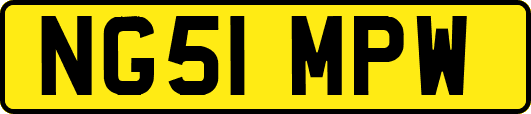 NG51 MPW